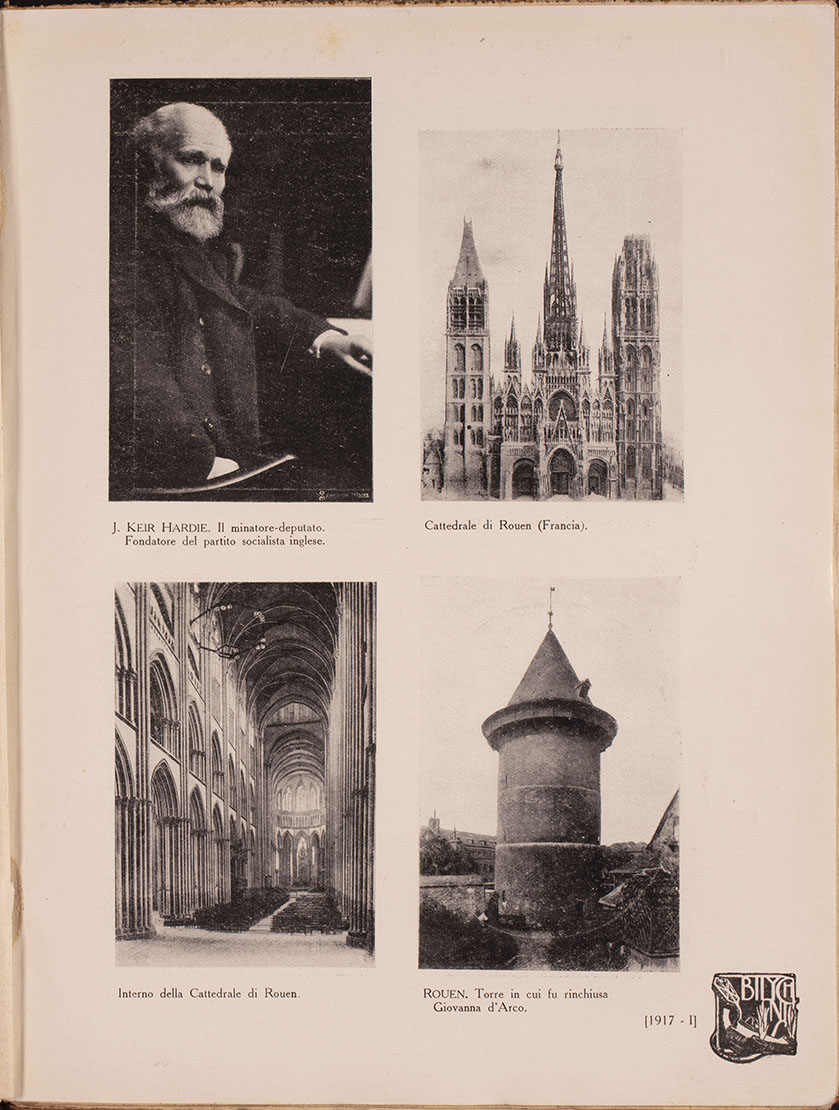 J. KEIR HARDIE. Il minatore-deputato. Fondatore del partito socialista inglese.

Cattedrale di Rouen (Francia).

Interno della Cattedrale di Rouen.

ROUEN. Torre in cui fu rinchiusa Giovanna d'Arco.

[1917 - I]

BILYCHNIS